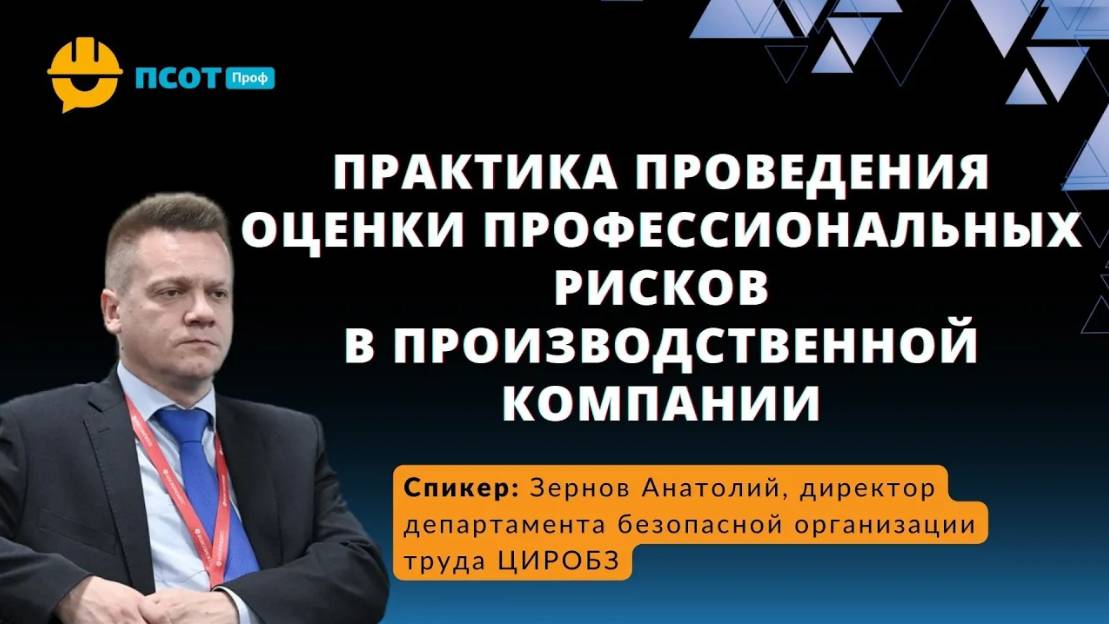 ПСОТ Проф

ПРАКТИКА ПРОВЕДЕНИЯ ОЦЕНКИ ПРОФЕССИОНАЛЬНЫХ РИСКОВ В ПРОИЗВОДСТВЕННОЙ КОМПАНИИ

Спикер: Зернов Анатолий, директор департамента безопасной организации труда ЦИРОБЗ